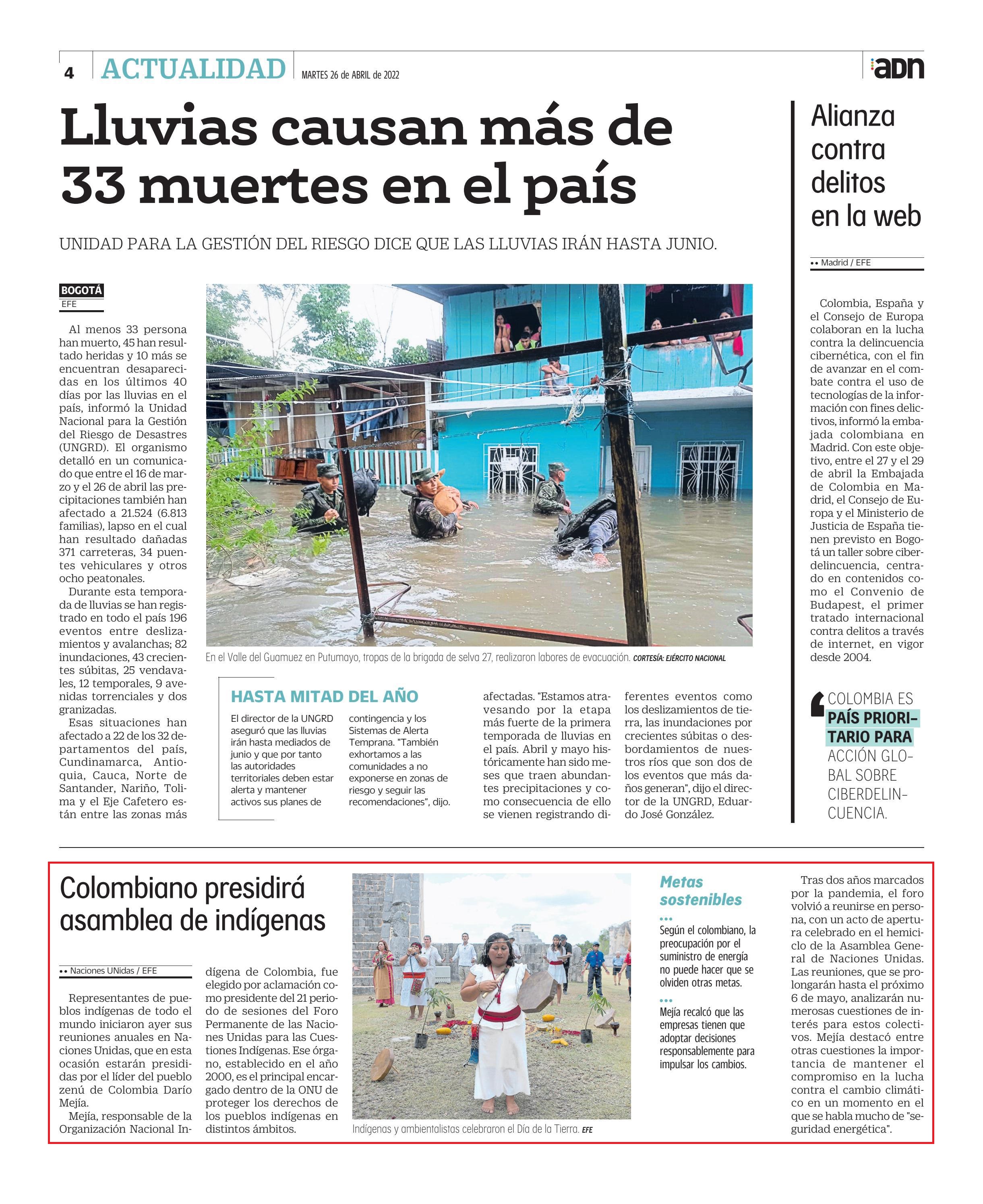 4 ACTUALIDAD MARTES 26 de ABRIL de 2022

adn

Lluvias causan más de 33 muertes en el país

UNIDAD PARA LA GESTIÓN DEL RIESGO DICE QUE LAS LLUVIAS IRÁN HASTA JUNIO.

BOGOTÁ
EFE

Al menos 33 persona han muerto, 45 han resultado heridas y 10 más se encuentran desaparecidas en los últimos 40 días por las lluvias en el país, informó la Unidad Nacional para la Gestión del Riesgo de Desastres (UNGRD). El organismo detalló en un comunicado que entre el 16 de marzo y el 26 de abril las precipitaciones también han afectado a 21.524 (6.813 familias), lapso en el cual han resultado dañadas 371 carreteras, 34 puentes vehiculares y otros ocho peatonales.

Durante esta temporada de lluvias se han registrado en todo el país 196 eventos entre deslizamientos y avalanchas; 82 inundaciones, 43 crecientes súbitas, 25 vendavales, 12 temporales, 9 avenidas torrenciales y dos granizadas.

Esas situaciones han afectado a 22 de los 32 departamentos del país, Cundinamarca, Antioquia, Cauca, Norte de Santander, Nariño, Tolima y el Eje Cafetero están entre las zonas más afectadas. "Estamos atravesando por la etapa más fuerte de la primera temporada de lluvias en el país. Abril y mayo históricamente han sido meses que traen abundantes precipitaciones y como consecuencia de ello se vienen registrando diferentes eventos como los deslizamientos de tierra, las inundaciones por crecientes súbitas o desbordamientos de nuestros ríos que son dos de los eventos que más daños generan", dijo el director de la UNGRD, Eduardo José González.

En el Valle del Guamuez en Putumayo, tropas de la brigada de selva 27, realizaron labores de evacuación. CORTESÍA: EJÉRCITO NACIONAL

HASTA MITAD DEL AÑO

El director de la UNGRD aseguró que las lluvias irán hasta mediados de junio y que por tanto las autoridades territoriales deben estar alerta y mantener activos sus planes de contingencia y los Sistemas de Alerta Temprana. "También exhortamos a las comunidades a no exponerse en zonas de riesgo y seguir las recomendaciones", dijo.

Alianza contra delitos en la web

•• Madrid / EFE

Colombia, España y el Consejo de Europa colaboran en la lucha contra la delincuencia cibernética, con el fin de avanzar en el combate contra el uso de tecnologías de la información con fines delictivos, informó la embajada colombiana en Madrid. Con este objetivo, entre el 27 y el 29 de abril la Embajada de Colombia en Madrid, el Consejo de Europa y el Ministerio de Justicia de España tienen previsto en Bogotá un taller sobre ciberdelincuencia, centrado en contenidos como el Convenio de Budapest, el primer tratado internacional contra delitos a través de internet, en vigor desde 2004.

COLOMBIA ES PAÍS PRIORITARIO PARA ACCIÓN GLOBAL SOBRE CIBERDELINCUENCIA.

Colombiano presidirá asamblea de indígenas

•• Naciones UNidas / EFE

Representantes de pueblos indígenas de todo el mundo iniciaron ayer sus reuniones anuales en Naciones Unidas, que en esta ocasión estarán presididas por el líder del pueblo zenú de Colombia Darío Mejía.

Mejía, responsable de la Organización Nacional Indígena de Colombia, fue elegido por aclamación como presidente del 21 periodo de sesiones del Foro Permanente de las Naciones Unidas para las Cuestiones Indígenas. Ese órgano, establecido en el año 2000, es el principal encargado dentro de la ONU de proteger los derechos de los pueblos indígenas en distintos ámbitos.

Indígenas y ambientalistas celebraron el Día de la Tierra. EFE

Metas sostenibles

•••
Según el colombiano, la preocupación por el suministro de energía no puede hacer que se olviden otras metas.

•••
Mejía recalcó que las empresas tienen que adoptar decisiones responsablemente para impulsar los cambios.

Tras dos años marcados por la pandemia, el foro volvió a reunirse en persona, con un acto de apertura celebrado en el hemiciclo de la Asamblea General de Naciones Unidas. Las reuniones, que se prolongarán hasta el próximo 6 de mayo, analizarán numerosas cuestiones de interés para estos colectivos. Mejía destacó entre otras cuestiones la importancia de mantener el compromiso en la lucha contra el cambio climático en un momento en el que se habla mucho de "seguridad energética".